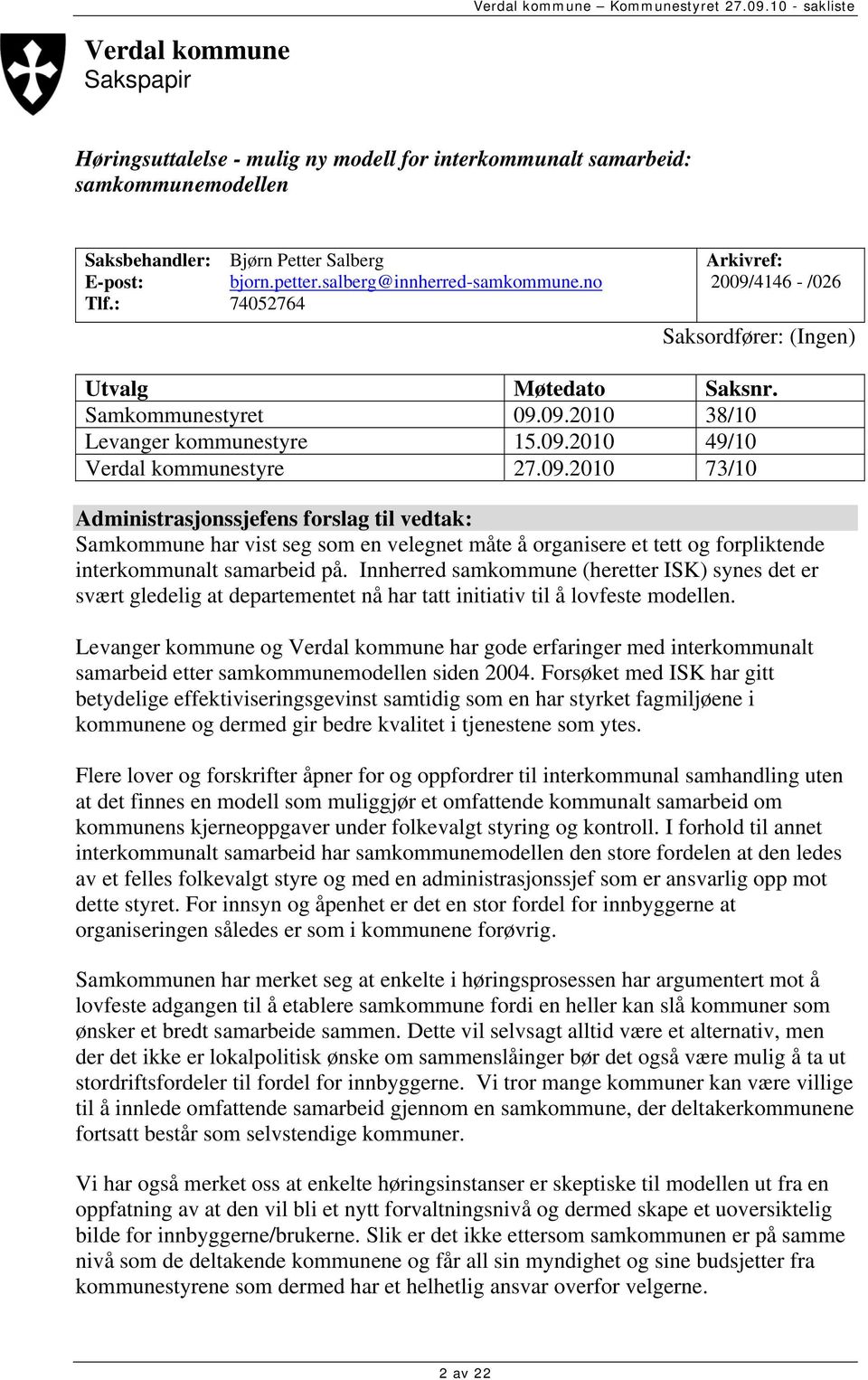 Verdal kommune – Kommunestyret 27.09.10 - sakliste

Verdal kommune
Sakspapir

Høringsuttalelse - mulig ny modell for interkommunalt samarbeid: samkommunemodellen

Saksbehandler: Bjørn Petter Salberg
E-post: bjorn.petter.salberg@innherred-samkommune.no
Tlf.: 74052764

Arkivref:
2009/4146 - /026

Saksordfører: (Ingen)

| Utvalg | Møtedato | Saksnr. |
|---|---|---|
| Samkommunestyret | 09.09.2010 | 38/10 |
| Levanger kommunestyre | 15.09.2010 | 49/10 |
| Verdal kommunestyre | 27.09.2010 | 73/10 |

Administrasjonssjefens forslag til vedtak:
Samkommune har vist seg som en velegnet måte å organisere et tett og forpliktende interkommunalt samarbeid på. Innherred samkommune (heretter ISK) synes det er svært gledelig at departementet nå har tatt initiativ til å lovfeste modellen.

Levanger kommune og Verdal kommune har gode erfaringer med interkommunalt samarbeid etter samkommunemodellen siden 2004. Forsøket med ISK har gitt betydelige effektiviseringsgevinst samtidig som en har styrket fagmiljøene i kommunene og dermed gir bedre kvalitet i tjenestene som ytes.

Flere lover og forskrifter åpner for og oppfordrer til interkommunal samhandling uten at det finnes en modell som muliggjør et omfattende kommunalt samarbeid om kommunens kjerneoppgaver under folkevalgt styring og kontroll. I forhold til annet interkommunalt samarbeid har samkommunemodellen den store fordelen at den ledes av et felles folkevalgt styre og med en administrasjonssjef som er ansvarlig opp mot dette styret. For innsyn og åpenhet er det en stor fordel for innbyggerne at organiseringen således er som i kommunene forøvrig.

Samkommunen har merket seg at enkelte i høringsprosessen har argumentert mot å lovfeste adgangen til å etablere samkommune fordi en heller kan slå kommuner som ønsker et bredt samarbeide sammen. Dette vil selvsagt alltid være et alternativ, men der det ikke er lokalpolitisk ønske om sammenslåinger bør det også være mulig å ta ut stordriftsfordeler til fordel for innbyggerne. Vi tror mange kommuner kan være villige til å innlede omfattende samarbeid gjennom en samkommune, der deltakerkommunene fortsatt består som selvstendige kommuner.

Vi har også merket oss at enkelte høringsinstanser er skeptiske til modellen ut fra en oppfatning av at den vil bli et nytt forvaltningsnivå og dermed skape et uoversiktelig bilde for innbyggerne/brukerne. Slik er det ikke ettersom samkommunen er på samme nivå som de deltakende kommunene og får all sin myndighet og sine budsjetter fra kommunestyrene som dermed har et helhetlig ansvar overfor velgerne.

2 av 22